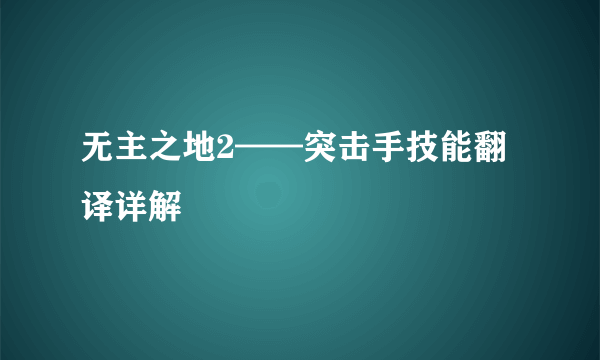 无主之地2——突击手技能翻译详解